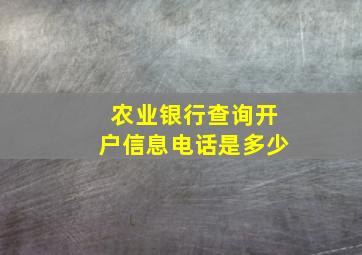 农业银行查询开户信息电话是多少